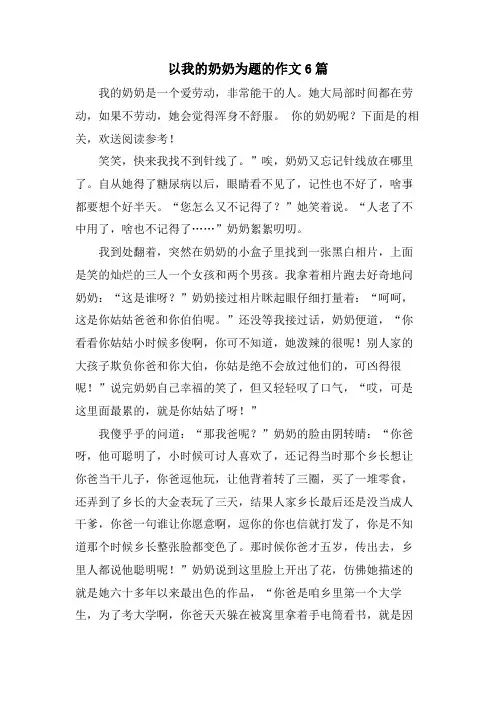 以我的奶奶为题的作文 6 篇

我的奶奶是一个爱劳动，非常能干的人。她大局部时间都在劳动，如果不劳动，她会觉得浑身不舒服。 你的奶奶呢？下面是的相关，欢送阅读参考！

笑笑，快来我找不到针线了。”唉，奶奶又忘记针线放在哪里了。自从她得了糖尿病以后，眼睛看不见了，记性也不好了，啥事都要想个好半天。“您怎么又不记得了？”她笑着说。“人老了不中用了，啥也不记得了……”奶奶絮絮叨叨。

我到处翻着，突然在奶奶的小盒子里找到一张黑白相片，上面是笑的灿烂的三人一个女孩和两个男孩。我拿着相片跑去好奇地问奶奶：“这是谁呀？”奶奶接过相片眯起眼仔细打量着：“呵呵，这是你姑姑爸爸和你伯伯呢。”还没等我接过话，奶奶便道，“你看看你姑姑小时候多俊啊，你可不知道，她泼辣的很呢！别人家的大孩子欺负你爸和你大伯，你姑是绝不会放过他们的，可凶得很呢！”说完奶奶自己幸福的笑了，但又轻轻叹了口气，“哎，可是这里面最累的，就是你姑姑了呀！”

我傻乎乎的问道：“那我爸呢？”奶奶的脸由阴转晴：“你爸呀，他可聪明了，小时候可讨人喜欢了，还记得当时那个乡长想让你爸当干儿子，你爸逗他玩，让他背着转了三圈，买了一堆零食，还弄到了乡长的大金表玩了三天，结果人家乡长最后还是没当成人干爹，你爸一句谁让你愿意啊，逗你的你也信就打发了，你是不知道那个时候乡长整张脸都变色了。那时候你爸才五岁，传出去，乡里人都说他聪明呢！”奶奶说到这里脸上开出了花，仿佛她描述的就是她六十多年以来最出色的作品，“你爸是咱乡里第一个大学生，为了考大学啊，你爸天天躲在被窝里拿着手电筒看书，就是因